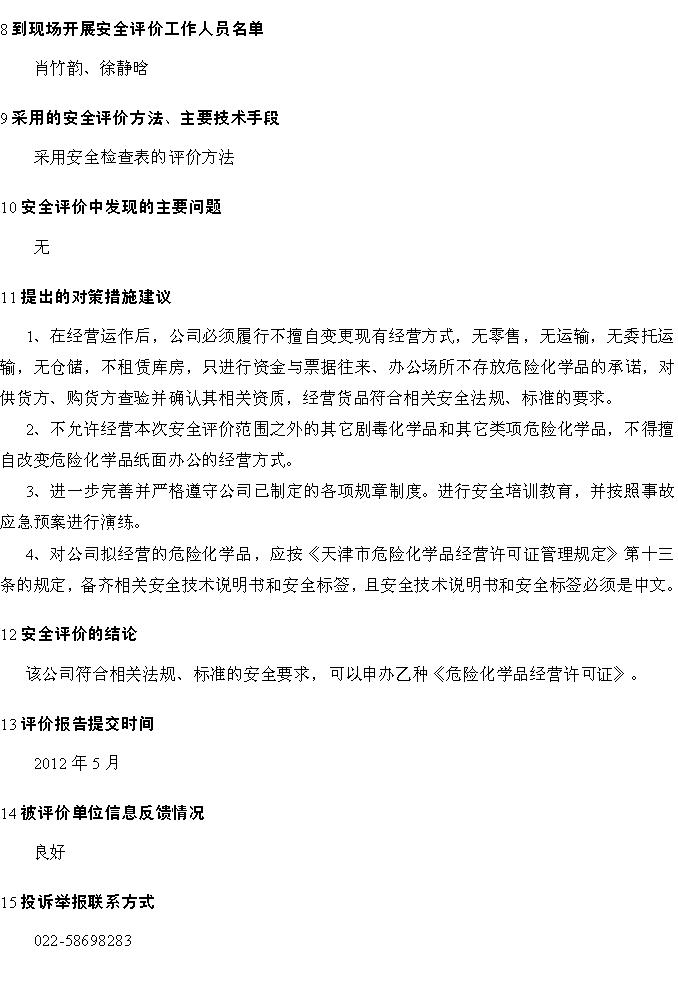 8 到现场开展安全评价工作人员名单

肖竹韵、徐静晗

9 采用的安全评价方法、主要技术手段

采用安全检查表的评价方法

10 安全评价中发现的主要问题

无

11 提出的对策措施建议

1、在经营运作后，公司必须履行不擅自变更现有经营方式，无零售，无运输，无委托运输，无仓储，不租赁库房，只进行资金与票据往来、办公场所不存放危险化学品的承诺，对供货方、购货方查验并确认其相关资质，经营货品符合相关安全法规、标准的要求。

2、不允许经营本次安全评价范围之外的其它剧毒化学品和其它类项危险化学品，不得擅自改变危险化学品纸面办公的经营方式。

3、进一步完善并严格遵守公司已制定的各项规章制度。进行安全培训教育，并按照事故应急预案进行演练。

4、对公司拟经营的危险化学品，应按《天津市危险化学品经营许可证管理规定》第十三条的规定，备齐相关安全技术说明书和安全标签，且安全技术说明书和安全标签必须是中文。

12 安全评价的结论

该公司符合相关法规、标准的安全要求，可以申办乙种《危险化学品经营许可证》。

13 评价报告提交时间

2012 年 5 月

14 被评价单位信息反馈情况

良好

15 投诉举报联系方式

022-58698283